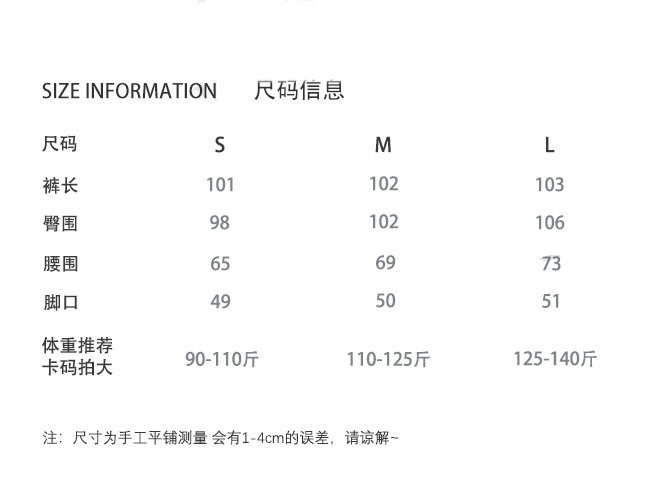 SIZE INFORMATION 尺码信息

| 尺码 | S | M | L |
|---|---|---|---|
| 裤长 | 101 | 102 | 103 |
| 臀围 | 98 | 102 | 106 |
| 腰围 | 65 | 69 | 73 |
| 脚口 | 49 | 50 | 51 |
| 体重推荐 卡码拍大 | 90-110斤 | 110-125斤 | 125-140斤 |

注：尺寸为手工平铺测量 会有1-4cm的误差，请谅解~